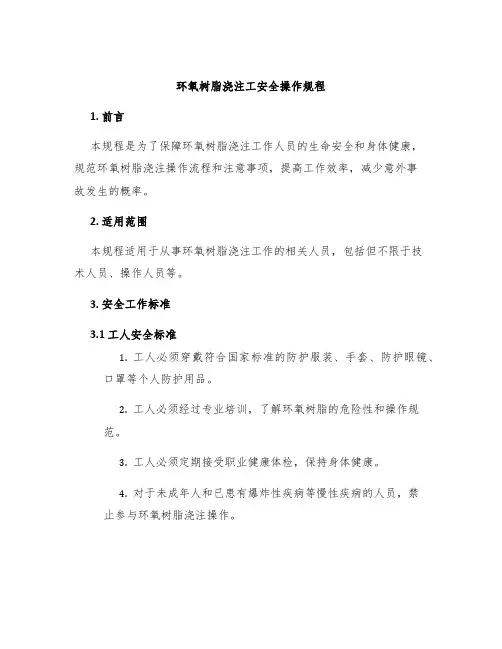 环氧树脂浇注工安全操作规程

1. 前言

本规程是为了保障环氧树脂浇注工作人员的生命安全和身体健康，规范环氧树脂浇注操作流程和注意事项，提高工作效率，减少意外事故发生的概率。

2. 适用范围

本规程适用于从事环氧树脂浇注工作的相关人员，包括但不限于技术人员、操作人员等。

3. 安全工作标准

3.1 工人安全标准

1. 工人必须穿戴符合国家标准的防护服装、手套、防护眼镜、口罩等个人防护用品。

2. 工人必须经过专业培训，了解环氧树脂的危险性和操作规范。

3. 工人必须定期接受职业健康体检，保持身体健康。

4. 对于未成年人和已患有爆炸性疾病等慢性疾病的人员，禁止参与环氧树脂浇注操作。